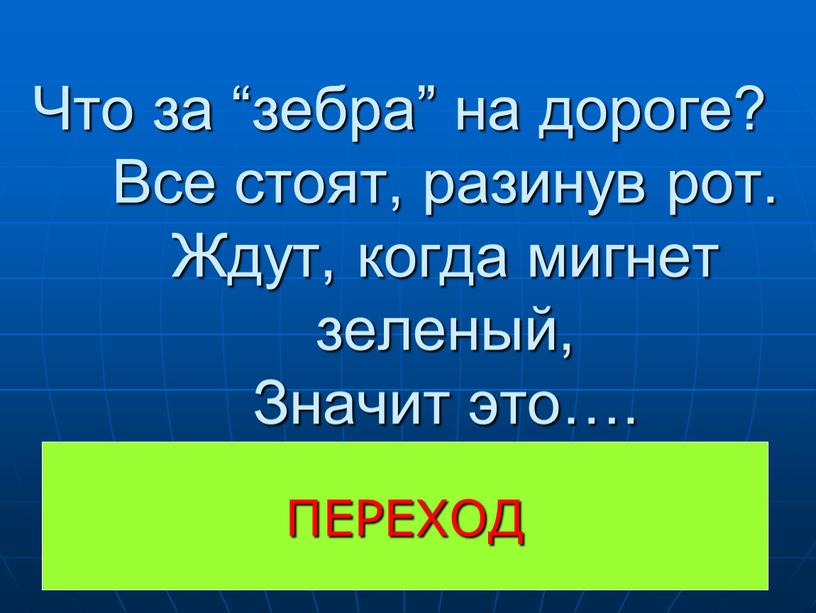 Что за “зебра” на дороге?
Все стоят, разинув рот.
Ждут, когда мигнет зеленый,
Значит это….

ПЕРЕХОД